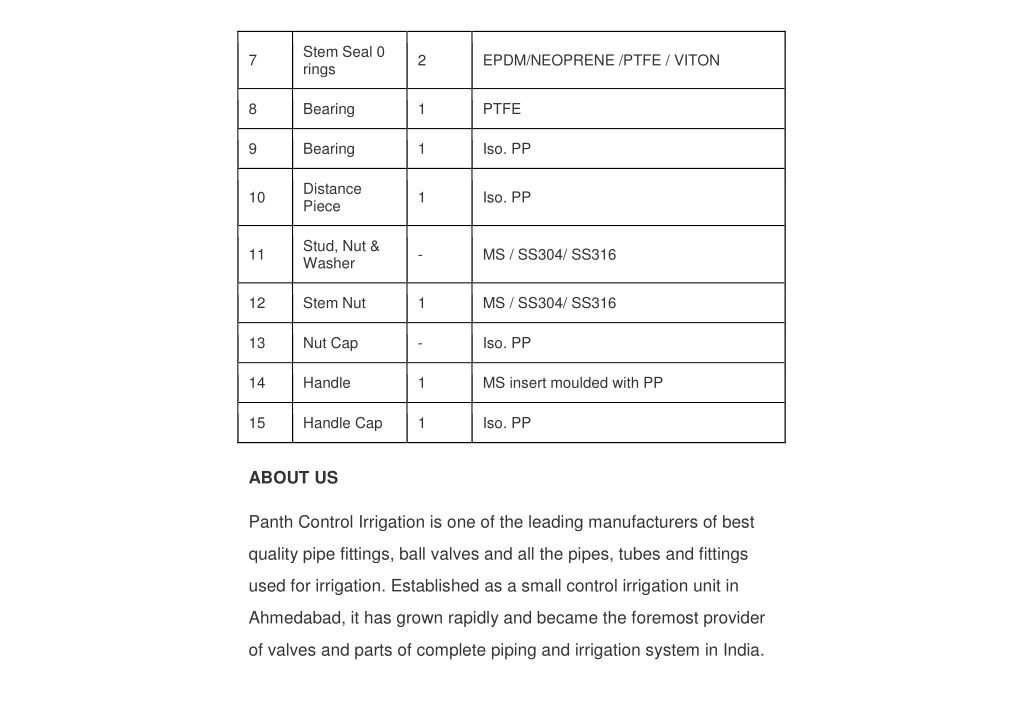 | 7 | Stem Seal 0 rings | 2 | EPDM/NEOPRENE /PTFE / VITON |
|---|---|---|---|
| 8 | Bearing | 1 | PTFE |
| 9 | Bearing | 1 | Iso. PP |
| 10 | Distance Piece | 1 | Iso. PP |
| 11 | Stud, Nut & Washer | - | MS / SS304/ SS316 |
| 12 | Stem Nut | 1 | MS / SS304/ SS316 |
| 13 | Nut Cap | - | Iso. PP |
| 14 | Handle | 1 | MS insert moulded with PP |
| 15 | Handle Cap | 1 | Iso. PP |

ABOUT US

Panth Control Irrigation is one of the leading manufacturers of best quality pipe fittings, ball valves and all the pipes, tubes and fittings used for irrigation. Established as a small control irrigation unit in Ahmedabad, it has grown rapidly and became the foremost provider of valves and parts of complete piping and irrigation system in India.